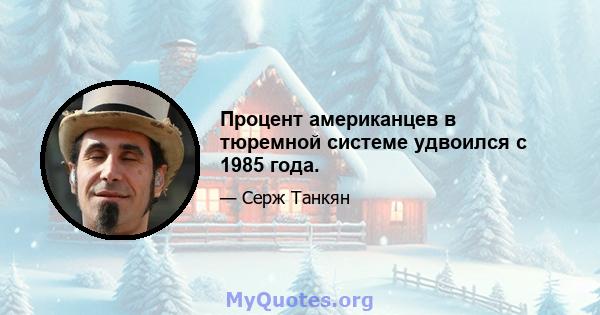 Процент американцев в тюремной системе удвоился с 1985 года.

— Серж Танкян

MyQuotes.org